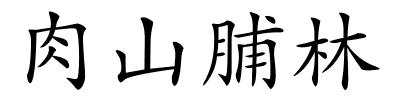 肉山脯林